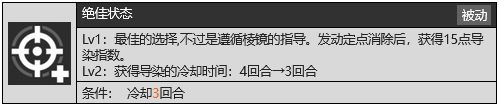 绝佳状态

被动

Lv1：最佳的选择,不过是遵循棱镜的指导。发动定点消除后，获得15点导染指数。

Lv2：获得导染的冷却时间：4回合→3回合

条件：　冷却3回合